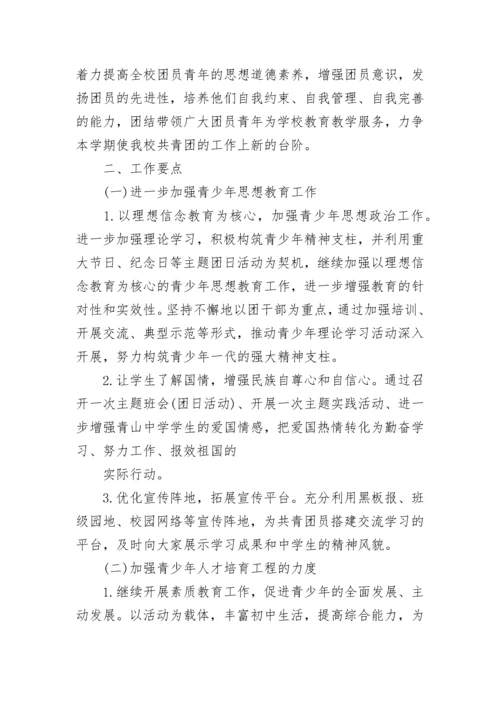 着力提高全校团员青年的思想道德素养，增强团员意识，发扬团员的先进性，培养他们自我约束、自我管理、自我完善的能力，团结带领广大团员青年为学校教育教学服务，力争本学期使我校共青团的工作上新的台阶。

二、工作要点

(一)进一步加强青少年思想教育工作

1.以理想信念教育为核心，加强青少年思想政治工作。进一步加强理论学习，积极构筑青少年精神支柱，并利用重大节日、纪念日等主题团日活动为契机，继续加强以理想信念教育为核心的青少年思想教育工作，进一步增强教育的针对性和实效性。坚持不懈地以团干部为重点，通过加强培训、开展交流、典型示范等形式，推动青少年理论学习活动深入开展，努力构筑青少年一代的强大精神支柱。

2.让学生了解国情，增强民族自尊心和自信心。通过召开一次主题班会(团日活动)、开展一次主题实践活动、进一步增强青山中学学生的爱国情感，把爱国热情转化为勤奋学习、努力工作、报效祖国的

实际行动。

3.优化宣传阵地，拓展宣传平台。充分利用黑板报、班级园地、校园网络等宣传阵地，为共青团员搭建交流学习的平台，及时向大家展示学习成果和中学生的精神风貌。

(二)加强青少年人才培育工程的力度

1.继续开展素质教育工作，促进青少年的全面发展、主动发展。以活动为载体，丰富初中生活，提高综合能力，为